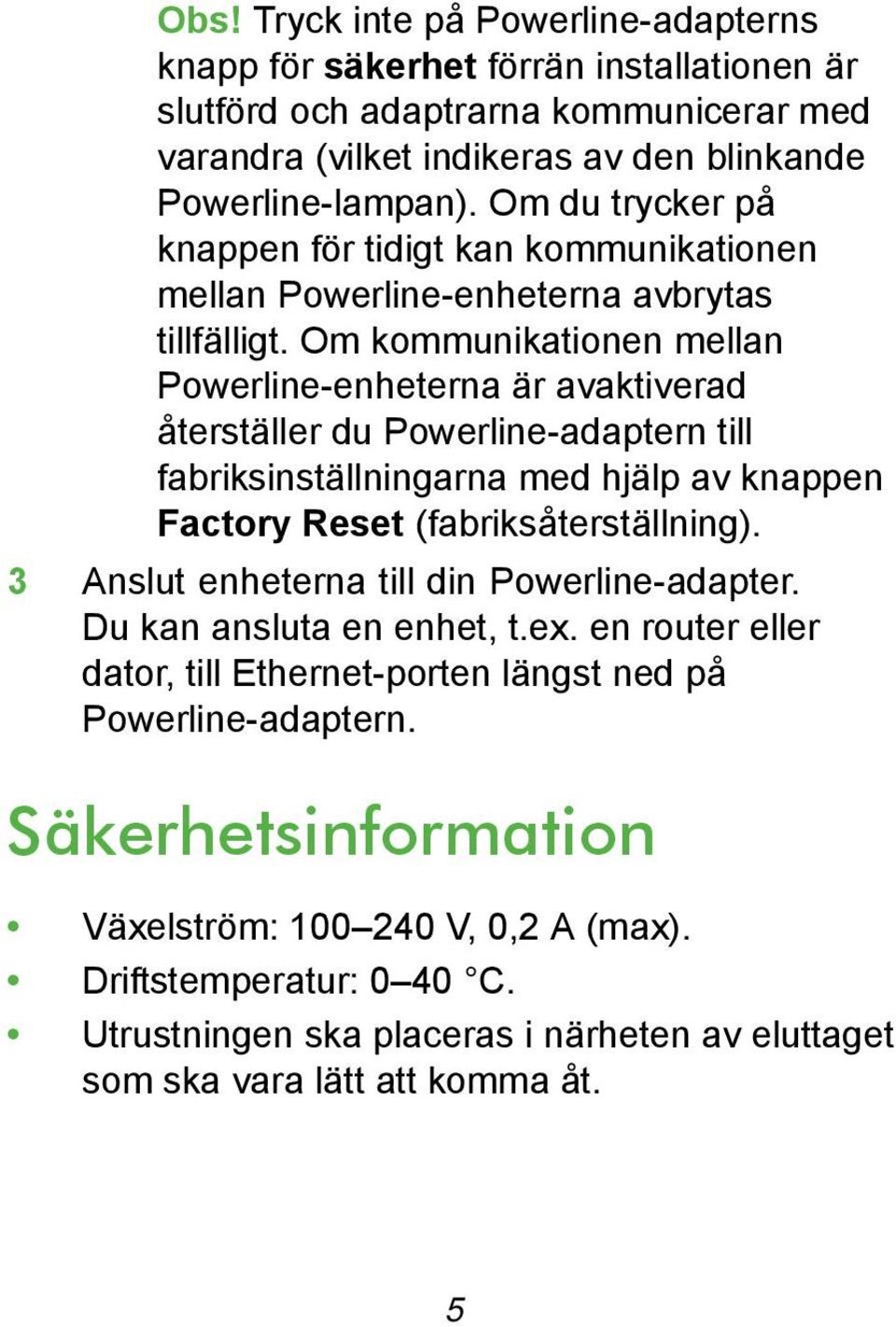 Obs! Tryck inte på Powerline-adapterns knapp för säkerhet förrän installationen är slutförd och adaptrarna kommunicerar med varandra (vilket indikeras av den blinkande Powerline-lampan). Om du trycker på knappen för tidigt kan kommunikationen mellan Powerline-enheterna avbrytas tillfälligt. Om kommunikationen mellan Powerline-enheterna är avaktiverad återställer du Powerline-adaptern till fabriksinställningarna med hjälp av knappen Factory Reset (fabriksåterställning).

3 Anslut enheterna till din Powerline-adapter. Du kan ansluta en enhet, t.ex. en router eller dator, till Ethernet-porten längst ned på Powerline-adaptern.

Säkerhetsinformation

• Växelström: 100–240 V, 0,2 A (max).
• Driftstemperatur: 0–40 °C.
• Utrustningen ska placeras i närheten av eluttaget som ska vara lätt att komma åt.

5